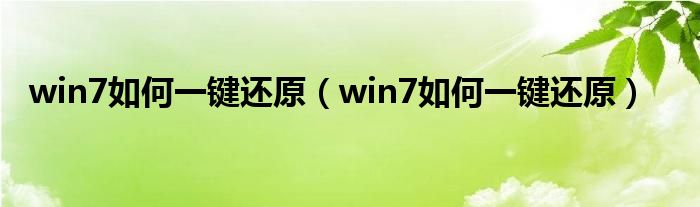 win7如何一键还原（win7如何一键还原）